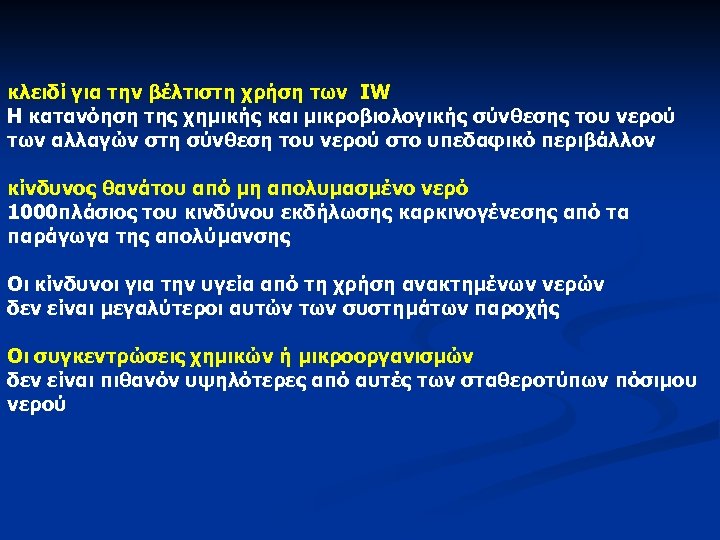 κλειδί για την βέλτιστη χρήση των IW
Η κατανόηση της χημικής και μικροβιολογικής σύνθεσης του νερού των αλλαγών στη σύνθεση του νερού στο υπεδαφικό περιβάλλον

κίνδυνος θανάτου από μη απολυμασμένο νερό
1000πλάσιος του κινδύνου εκδήλωσης καρκινογένεσης από τα παράγωγα της απολύμανσης

Οι κίνδυνοι για την υγεία από τη χρήση ανακτημένων νερών δεν είναι μεγαλύτεροι αυτών των συστημάτων παροχής

Οι συγκεντρώσεις χημικών ή μικροοργανισμών
δεν είναι πιθανόν υψηλότερες από αυτές των σταθεροτύπων πόσιμου νερού